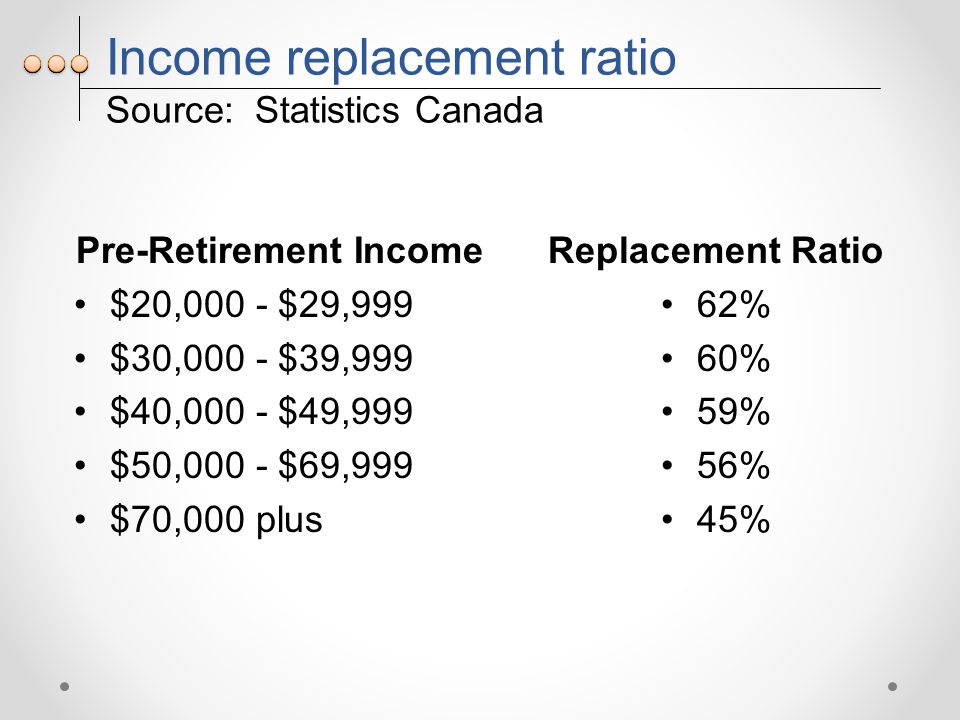 Income replacement ratio
Source: Statistics Canada

Pre-Retirement Income
• \$20,000 - \$29,999
• \$30,000 - \$39,999
• \$40,000 - \$49,999
• \$50,000 - \$69,999
• \$70,000 plus

Replacement Ratio
• 62%
• 60%
• 59%
• 56%
• 45%